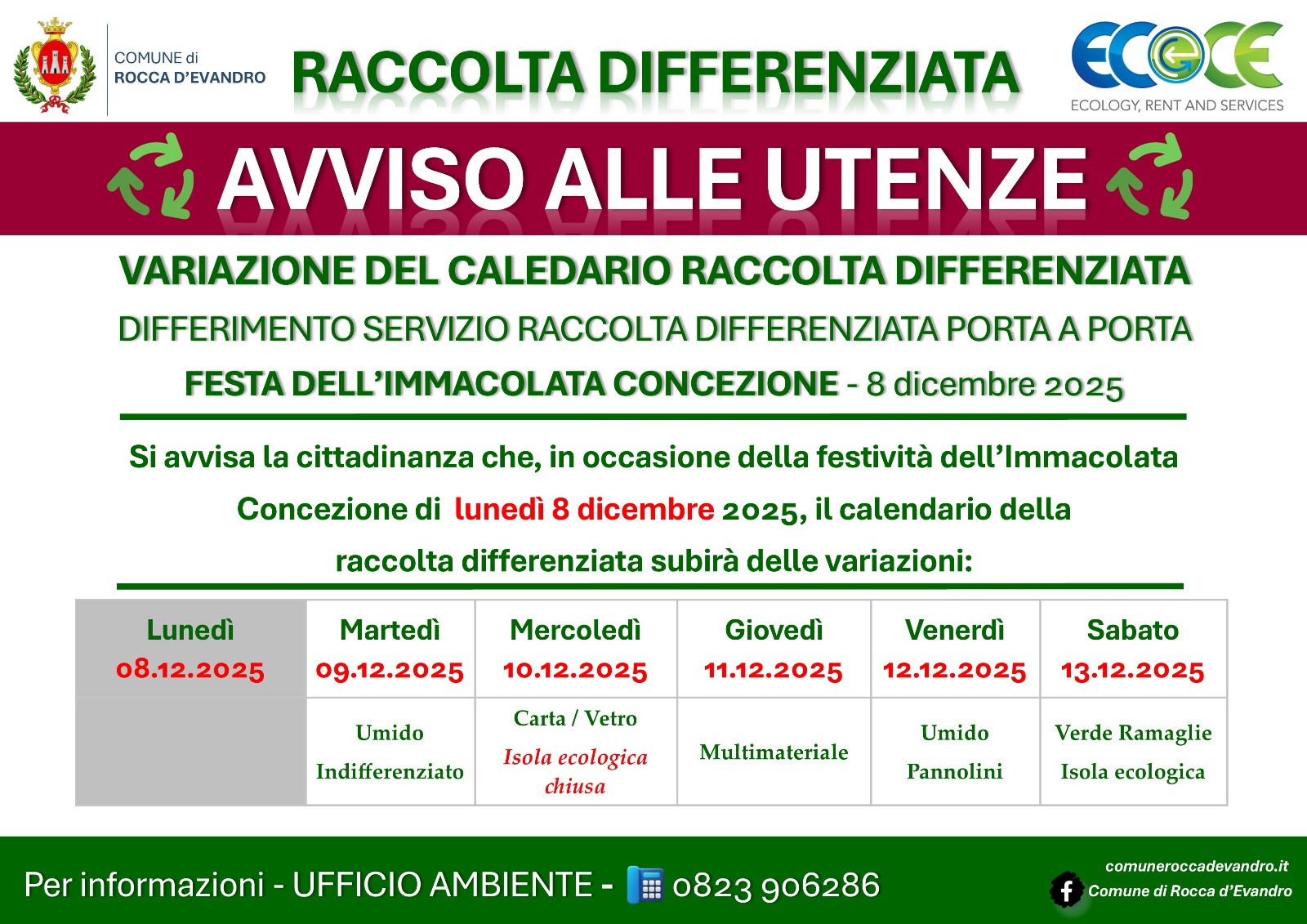 COMUNE di
ROCCA D'EVANDRO

RACCOLTA DIFFERENZIATA

ECOCE
ECOLOGY, RENT AND SERVICES

AVVISO ALLE UTENZE

VARIAZIONE DEL CALEDARIO RACCOLTA DIFFERENZIATA

DIFFERIMENTO SERVIZIO RACCOLTA DIFFERENZIATA PORTA A PORTA

FESTA DELL'IMMACOLATA CONCEZIONE - 8 dicembre 2025

Si avvisa la cittadinanza che, in occasione della festività dell'Immacolata Concezione di lunedì 8 dicembre 2025, il calendario della raccolta differenziata subirà delle variazioni:

| Lunedì 08.12.2025 | Martedì 09.12.2025 | Mercoledì 10.12.2025 | Giovedì 11.12.2025 | Venerdì 12.12.2025 | Sabato 13.12.2025 |
|---|---|---|---|---|---|
| | Umido Indifferenziato | Carta / Vetro Isola ecologica chiusa | Multimateriale | Umido Pannolini | Verde Ramaglie Isola ecologica |

Per informazioni - UFFICIO AMBIENTE - 0823 906286

comuneroccadevandro.it
Comune di Rocca d'Evandro